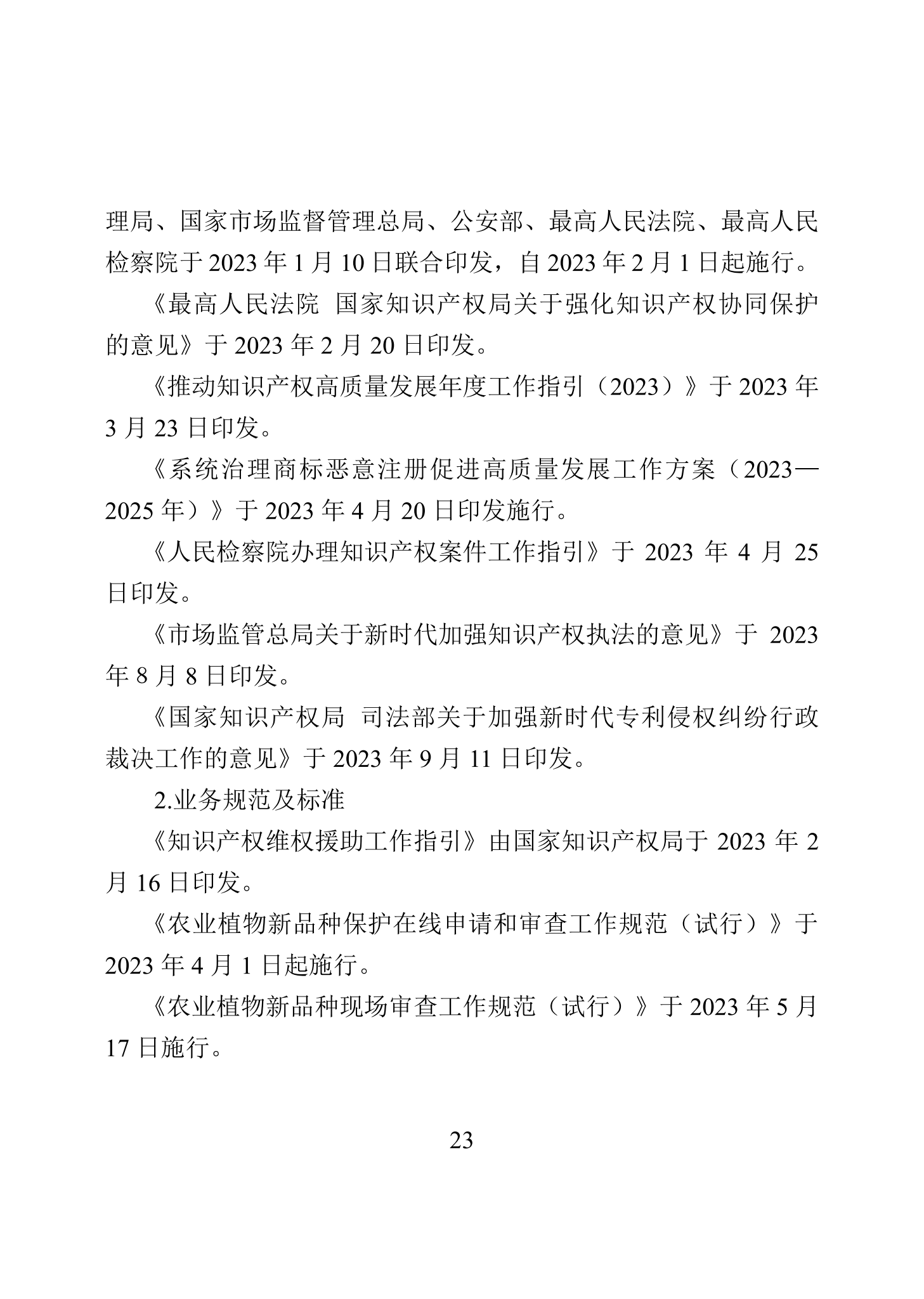 理局、国家市场监督管理总局、公安部、最高人民法院、最高人民检察院于 2023 年 1 月 10 日联合印发，自 2023 年 2 月 1 日起施行。

《最高人民法院 国家知识产权局关于强化知识产权协同保护的意见》于 2023 年 2 月 20 日印发。

《推动知识产权高质量发展年度工作指引（2023）》于 2023 年 3 月 23 日印发。

《系统治理商标恶意注册促进高质量发展工作方案（2023—2025 年）》于 2023 年 4 月 20 日印发施行。

《人民检察院办理知识产权案件工作指引》于 2023 年 4 月 25 日印发。

《市场监管总局关于新时代加强知识产权执法的意见》于 2023 年 8 月 8 日印发。

《国家知识产权局 司法部关于加强新时代专利侵权纠纷行政裁决工作的意见》于 2023 年 9 月 11 日印发。

2.业务规范及标准

《知识产权维权援助工作指引》由国家知识产权局于 2023 年 2 月 16 日印发。

《农业植物新品种保护在线申请和审查工作规范（试行）》于 2023 年 4 月 1 日起施行。

《农业植物新品种现场审查工作规范（试行）》于 2023 年 5 月 17 日施行。

23